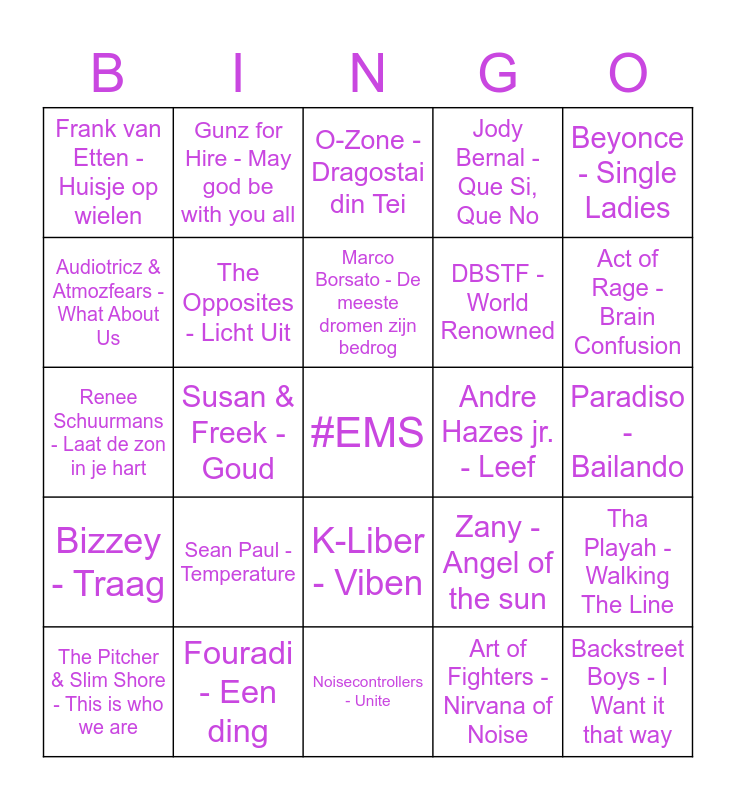 | B | I | N | G | O |
|---|---|---|---|---|
| Frank van Etten - Huisje op wielen | Gunz for Hire - May god be with you all | O-Zone - Dragostai din Tei | Jody Bernal - Que Si, Que No | Beyonce - Single Ladies |
| Audiotricz & Atmozfears - What About Us | The Opposites - Licht Uit | Marco Borsato - De meeste dromen zijn bedrog | DBSTF - World Renowned | Act of Rage - Brain Confusion |
| Renee Schuurmans - Laat de zon in je hart | Susan & Freek - Goud | #EMS | Andre Hazes jr. - Leef | Paradiso - Bailando |
| Bizzey - Traag | Sean Paul - Temperature | K-Liber - Viben | Zany - Angel of the sun | Tha Playah - Walking The Line |
| The Pitcher & Slim Shore - This is who we are | Fouradi - Een ding | Noisecontrollers - Unite | Art of Fighters - Nirvana of Noise | Backstreet Boys - I Want it that way |